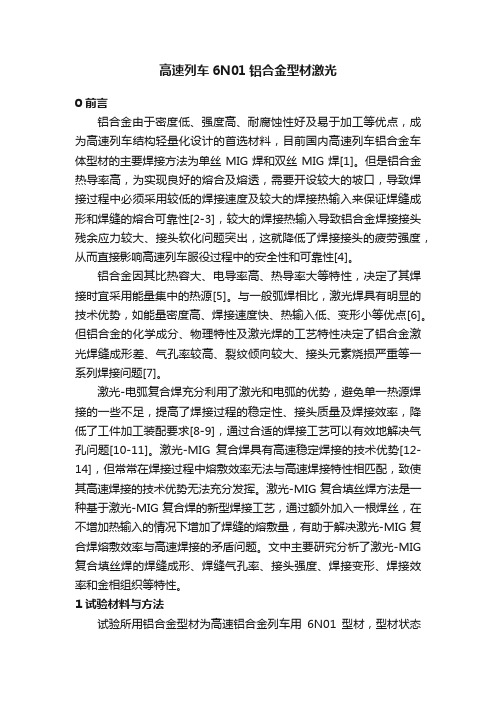 高速列车 6N01 铝合金型材激光

0 前言

铝合金由于密度低、强度高、耐腐蚀性好及易于加工等优点，成为高速列车结构轻量化设计的首选材料，目前国内高速列车铝合金车体型材的主要焊接方法为单丝 MIG 焊和双丝 MIG 焊[1]。但是铝合金热导率高，为实现良好的熔合及熔透，需要开设较大的坡口，导致焊接过程中必须采用较低的焊接速度及较大的焊接热输入来保证焊缝成形和焊缝的熔合可靠性[2-3]，较大的焊接热输入导致铝合金焊接接头残余应力较大、接头软化问题突出，这就降低了焊接接头的疲劳强度，从而直接影响高速列车服役过程中的安全性和可靠性[4]。

铝合金因其比热容大、电导率高、热导率大等特性，决定了其焊接时宜采用能量集中的热源[5]。与一般弧焊相比，激光焊具有明显的技术优势，如能量密度高、焊接速度快、热输入低、变形小等优点[6]。但铝合金的化学成分、物理特性及激光焊的工艺特性决定了铝合金激光焊缝成形差、气孔率较高、裂纹倾向较大、接头元素烧损严重等一系列焊接问题[7]。

激光-电弧复合焊充分利用了激光和电弧的优势，避免单一热源焊接的一些不足，提高了焊接过程的稳定性、接头质量及焊接效率，降低了工件加工装配要求[8-9]，通过合适的焊接工艺可以有效地解决气孔问题[10-11]。激光-MIG 复合焊具有高速稳定焊接的技术优势[12-14]，但常常在焊接过程中熔敷效率无法与高速焊接特性相匹配，致使其高速焊接的技术优势无法充分发挥。激光-MIG 复合填丝焊方法是一种基于激光-MIG 复合焊的新型焊接工艺，通过额外加入一根焊丝，在不增加热输入的情况下增加了焊缝的熔敷量，有助于解决激光-MIG 复合焊熔敷效率与高速焊接的矛盾问题。文中主要研究分析了激光-MIG 复合填丝焊的焊缝成形、焊缝气孔率、接头强度、焊接变形、焊接效率和金相组织等特性。

1 试验材料与方法

试验所用铝合金型材为高速铝合金列车用 6N01 型材，型材状态